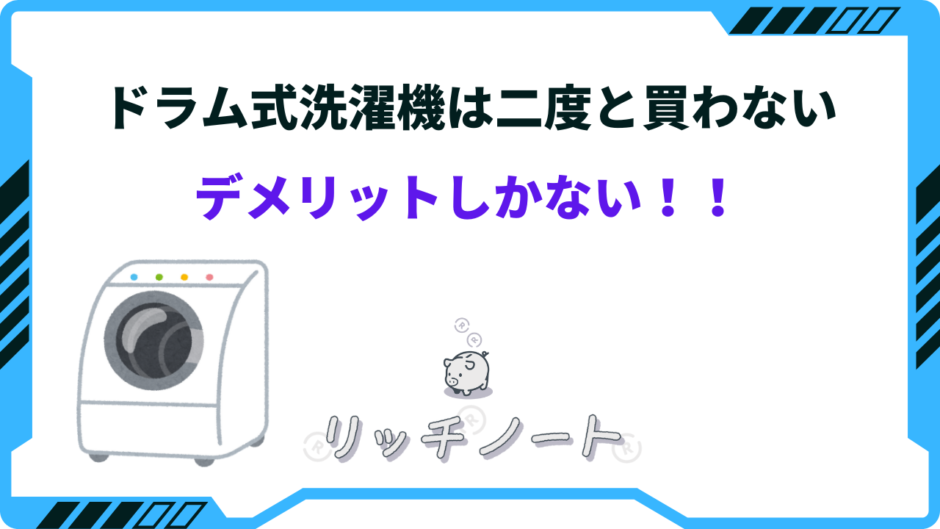 ドラム式洗濯機は二度と買わない

デメリットしかない！！

リッチノート